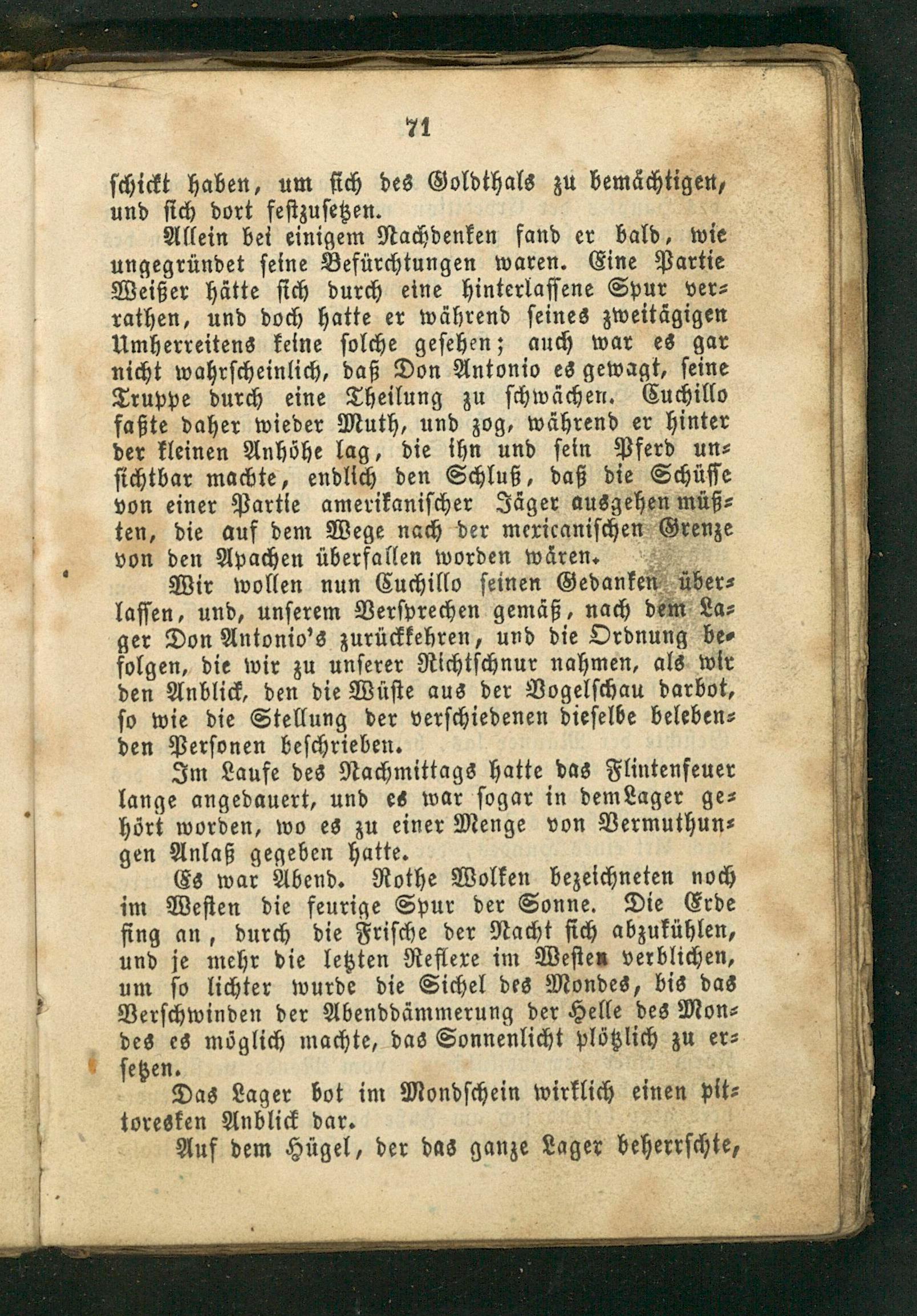 71

schickt haben, um sich des Goldthals zu bemächtigen, und sich dort festzusetzen.

Allein bei einigem Nachdenken fand er bald, wie ungegründet seine Befürchtungen waren. Eine Partie Weißer hätte sich durch eine hinterlassene Spur verrathen, und doch hatte er während seines zweitägigen Umherreitens keine solche gesehen; auch war es gar nicht wahrscheinlich, daß Don Antonio es gewagt, seine Truppe durch eine Theilung zu schwächen. Cuchillo faßte daher wieder Muth, und zog, während er hinter der kleinen Anhöhe lag, die ihn und sein Pferd unsichtbar machte, endlich den Schluß, daß die Schüsse von einer Partie amerikanischer Jäger ausgehen müßten, die auf dem Wege nach der mexicanischen Grenze von den Apachen überfallen worden wären.

Wir wollen nun Cuchillo seinen Gedanken überlassen, und, unserem Versprechen gemäß, nach dem Lager Don Antonio's zurückkehren, und die Ordnung befolgen, die wir zu unserer Richtschnur nahmen, als wir den Anblick, den die Wüste aus der Vogelschau darbot, so wie die Stellung der verschiedenen dieselbe belebenden Personen beschrieben.

Im Laufe des Nachmittags hatte das Flintenfeuer lange angedauert, und es war sogar in dem Lager gehört worden, wo es zu einer Menge von Vermuthungen Anlaß gegeben hatte.

Es war Abend. Rothe Wolken bezeichneten noch im Westen die feurige Spur der Sonne. Die Erde fing an, durch die Frische der Nacht sich abzukühlen, und je mehr die letzten Reflexe im Westen verblichen, um so lichter wurde die Sichel des Mondes, bis das Verschwinden der Abenddämmerung der Helle des Mondes es möglich machte, das Sonnenlicht plötzlich zu ersetzen.

Das Lager bot im Mondschein wirklich einen pittoresken Anblick dar.

Auf dem Hügel, der das ganze Lager beherrschte,